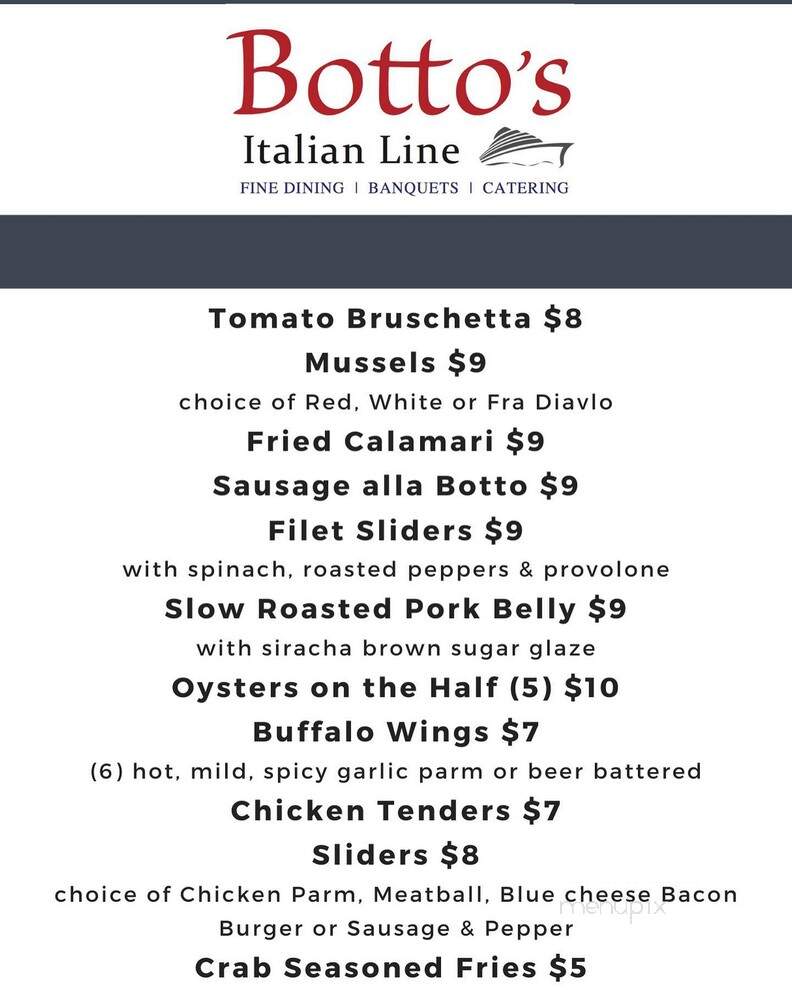 Botto's
Italian Line
FINE DINING | BANQUETS | CATERING

Tomato Bruschetta $8
Mussels $9
choice of Red, White or Fra Diavlo
Fried Calamari $9
Sausage alla Botto $9
Filet Sliders $9
with spinach, roasted peppers & provolone
Slow Roasted Pork Belly $9
with siracha brown sugar glaze
Oysters on the Half (5) $10
Buffalo Wings $7
(6) hot, mild, spicy garlic parm or beer battered
Chicken Tenders $7
Sliders $8
choice of Chicken Parm, Meatball, Blue cheese Bacon Burger or Sausage & Pepper
Crab Seasoned Fries $5

menupix